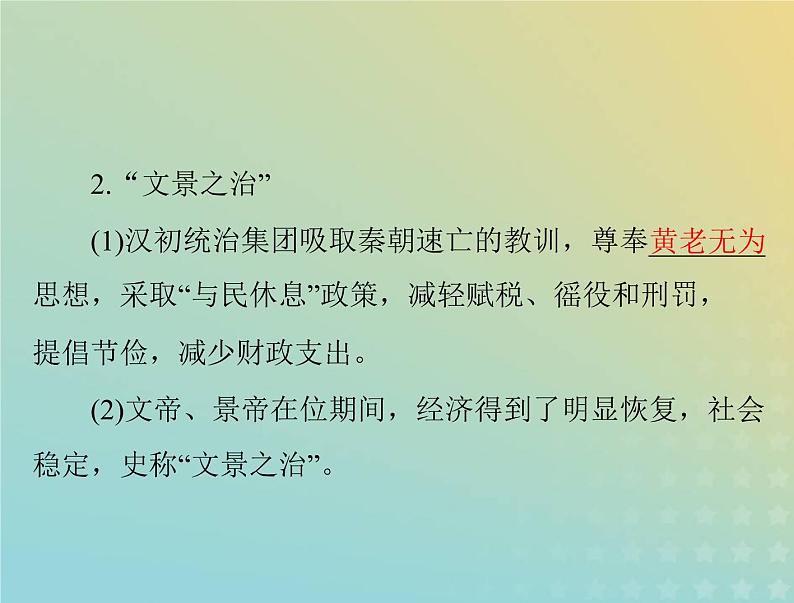 2. “文景之治”

(1)汉初统治集团吸取秦朝速亡的教训，尊奉黄老无为思想，采取“与民休息”政策，减轻赋税、徭役和刑罚，提倡节俭，减少财政支出。

(2)文帝、景帝在位期间，经济得到了明显恢复，社会稳定，史称“文景之治”。